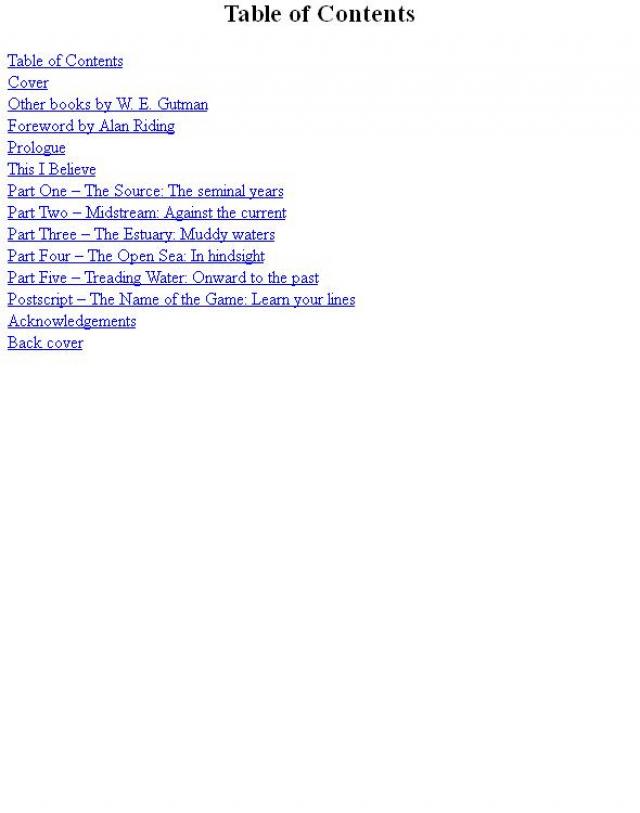 Table of Contents

Table of Contents
Cover
Other books by W. E. Gutman
Foreword by Alan Riding
Prologue
This I Believe
Part One – The Source: The seminal years
Part Two – Midstream: Against the current
Part Three – The Estuary: Muddy waters
Part Four – The Open Sea: In hindsight
Part Five – Treading Water: Onward to the past
Postscript – The Name of the Game: Learn your lines
Acknowledgements
Back cover